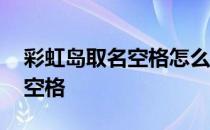 彩虹岛取名空格怎么
空格